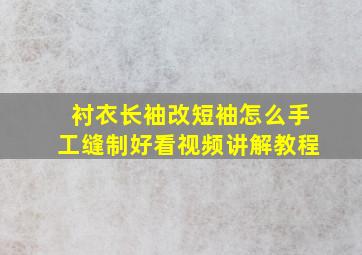 衬衣长袖改短袖怎么手工缝制好看视频讲解教程